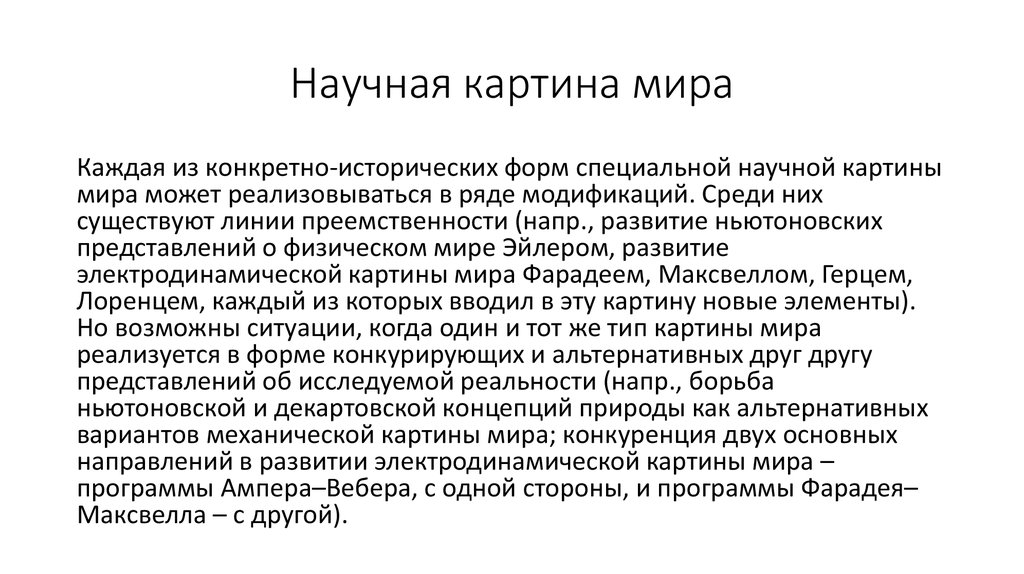 Научная картина мира

Каждая из конкретно-исторических форм специальной научной картины мира может реализовываться в ряде модификаций. Среди них существуют линии преемственности (напр., развитие ньютоновских представлений о физическом мире Эйлером, развитие электродинамической картины мира Фарадеем, Максвеллом, Герцем, Лоренцем, каждый из которых вводил в эту картину новые элементы). Но возможны ситуации, когда один и тот же тип картины мира реализуется в форме конкурирующих и альтернативных друг другу представлений об исследуемой реальности (напр., борьба ньютоновской и декартовской концепций природы как альтернативных вариантов механической картины мира; конкуренция двух основных направлений в развитии электродинамической картины мира – программы Ампера–Вебера, с одной стороны, и программы Фарадея–Максвелла – с другой).